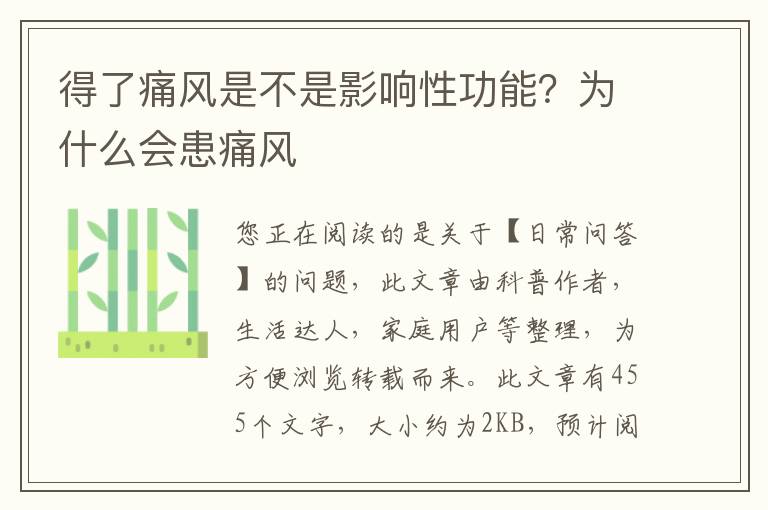 得了痛风是不是影响性功能？为什么会患痛风

您正在阅读的是关于【日常问答】的问题，此文章由科普作者，生活达人，家庭用户等整理，为方便浏览转载而来。此文章有455个文字，大小约为2KB，预计阅